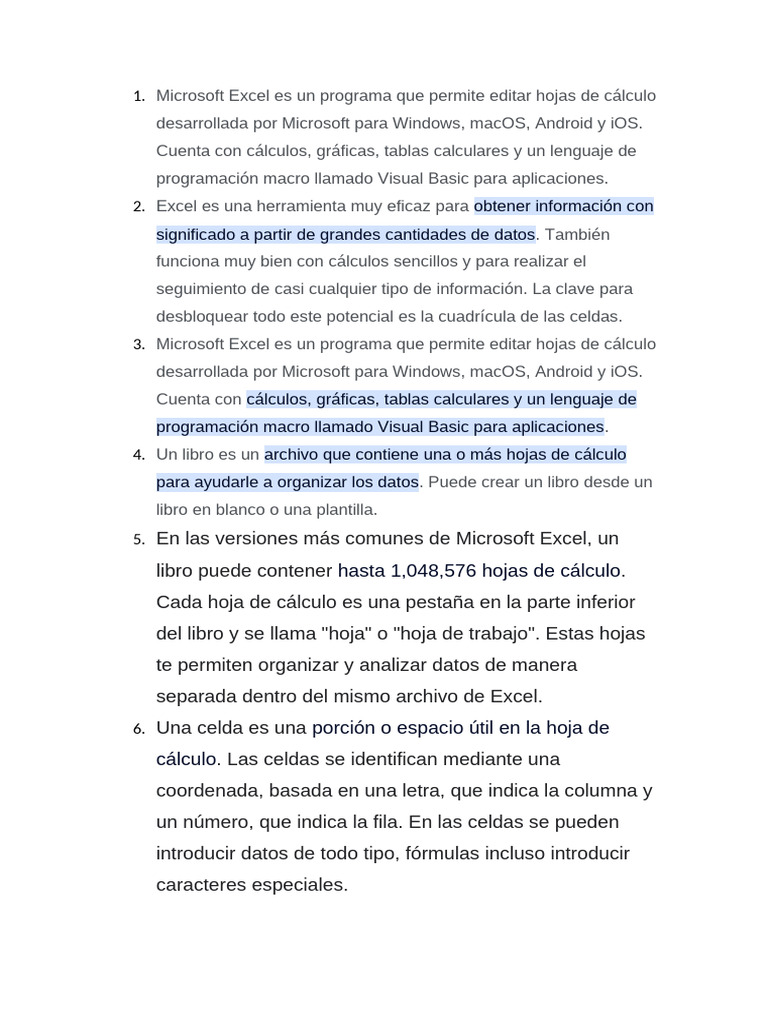 1. Microsoft Excel es un programa que permite editar hojas de cálculo desarrollada por Microsoft para Windows, macOS, Android y iOS. Cuenta con cálculos, gráficas, tablas calculares y un lenguaje de programación macro llamado Visual Basic para aplicaciones.
2. Excel es una herramienta muy eficaz para obtener información con significado a partir de grandes cantidades de datos. También funciona muy bien con cálculos sencillos y para realizar el seguimiento de casi cualquier tipo de información. La clave para desbloquear todo este potencial es la cuadrícula de las celdas.
3. Microsoft Excel es un programa que permite editar hojas de cálculo desarrollada por Microsoft para Windows, macOS, Android y iOS. Cuenta con cálculos, gráficas, tablas calculares y un lenguaje de programación macro llamado Visual Basic para aplicaciones.
4. Un libro es un archivo que contiene una o más hojas de cálculo para ayudarle a organizar los datos. Puede crear un libro desde un libro en blanco o una plantilla.
5. En las versiones más comunes de Microsoft Excel, un libro puede contener hasta 1,048,576 hojas de cálculo. Cada hoja de cálculo es una pestaña en la parte inferior del libro y se llama "hoja" o "hoja de trabajo". Estas hojas te permiten organizar y analizar datos de manera separada dentro del mismo archivo de Excel.
6. Una celda es una porción o espacio útil en la hoja de cálculo. Las celdas se identifican mediante una coordenada, basada en una letra, que indica la columna y un número, que indica la fila. En las celdas se pueden introducir datos de todo tipo, fórmulas incluso introducir caracteres especiales.